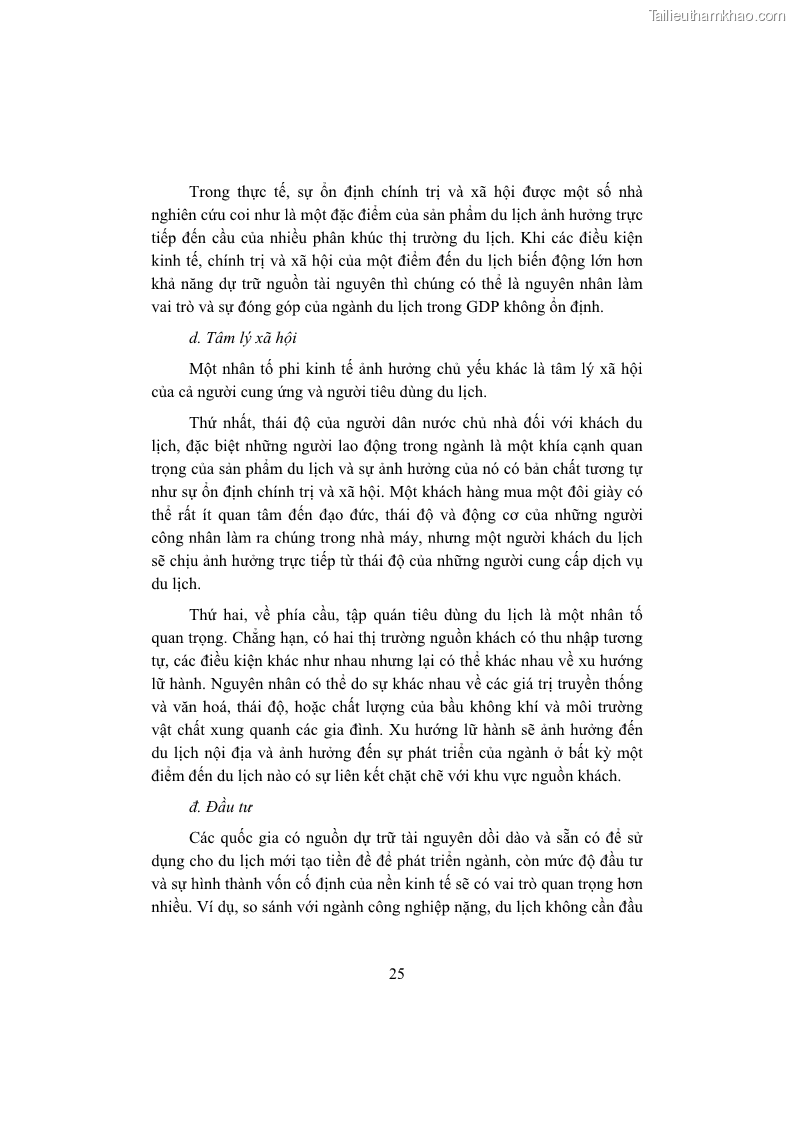 Tailieuthamkhao.com

Trong thực tế, sự ổn định chính trị và xã hội được một số nhà nghiên cứu coi như là một đặc điểm của sản phẩm du lịch ảnh hưởng trực tiếp đến cầu của nhiều phân khúc thị trường du lịch. Khi các điều kiện kinh tế, chính trị và xã hội của một điểm đến du lịch biến động lớn hơn khả năng dự trữ nguồn tài nguyên thì chúng có thể là nguyên nhân làm vai trò và sự đóng góp của ngành du lịch trong GDP không ổn định.

d. Tâm lý xã hội

Một nhân tố phi kinh tế ảnh hưởng chủ yếu khác là tâm lý xã hội của cả người cung ứng và người tiêu dùng du lịch.

Thứ nhất, thái độ của người dân nước chủ nhà đối với khách du lịch, đặc biệt những người lao động trong ngành là một khía cạnh quan trọng của sản phẩm du lịch và sự ảnh hưởng của nó có bản chất tương tự như sự ổn định chính trị và xã hội. Một khách hàng mua một đôi giày có thể rất ít quan tâm đến đạo đức, thái độ và động cơ của những người công nhân làm ra chúng trong nhà máy, nhưng một người khách du lịch sẽ chịu ảnh hưởng trực tiếp từ thái độ của những người cung cấp dịch vụ du lịch.

Thứ hai, về phía cầu, tập quán tiêu dùng du lịch là một nhân tố quan trọng. Chẳng hạn, có hai thị trường nguồn khách có thu nhập tương tự, các điều kiện khác như nhau nhưng lại có thể khác nhau về xu hướng lữ hành. Nguyên nhân có thể do sự khác nhau về các giá trị truyền thống và văn hoá, thái độ, hoặc chất lượng của bầu không khí và môi trường vật chất xung quanh các gia đình. Xu hướng lữ hành sẽ ảnh hưởng đến du lịch nội địa và ảnh hưởng đến sự phát triển của ngành ở bất kỳ một điểm đến du lịch nào có sự liên kết chặt chẽ với khu vực nguồn khách.

đ. Đầu tư

Các quốc gia có nguồn dự trữ tài nguyên dồi dào và sẵn có để sử dụng cho du lịch mới tạo tiền đề để phát triển ngành, còn mức độ đầu tư và sự hình thành vốn cố định của nền kinh tế sẽ có vai trò quan trọng hơn nhiều. Ví dụ, so sánh với ngành công nghiệp nặng, du lịch không cần đầu

25